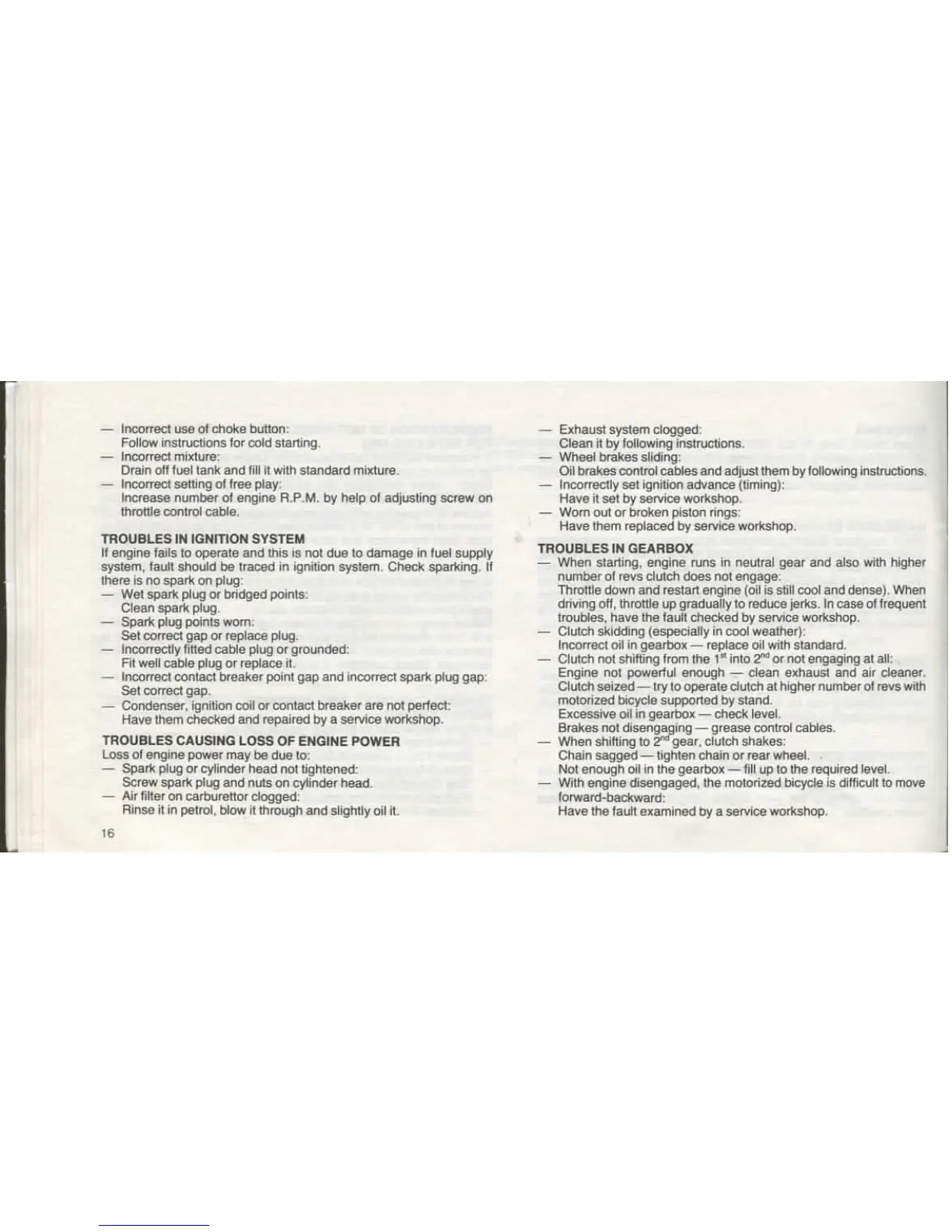 — Incorrect use of choke button:
Follow instructions for cold starting.
— Incorrect mixture:
Drain off fuel tank and fill it with standard mixture.
— Incorrect setting of free play:
Increase number of engine R.P.M. by help of adjusting screw on throttle control cable.

TROUBLES IN IGNITION SYSTEM
If engine fails to operate and this is not due to damage in fuel supply system, fault should be traced in ignition system. Check sparking. If there is no spark on plug:
— Wet spark plug or bridged points:
Clean spark plug.
— Spark plug points worn:
Set correct gap or replace plug.
— Incorrectly fitted cable plug or grounded:
Fit well cable plug or replace it.
— Incorrect contact breaker point gap and incorrect spark plug gap:
Set correct gap.
— Condenser, ignition coil or contact breaker are not perfect:
Have them checked and repaired by a service workshop.

TROUBLES CAUSING LOSS OF ENGINE POWER
Loss of engine power may be due to:
— Spark plug or cylinder head not tightened:
Screw spark plug and nuts on cylinder head.
— Air filter on carburettor clogged:
Rinse it in petrol, blow it through and slightly oil it.

16

— Exhaust system clogged:
Clean it by following instructions.
— Wheel brakes sliding:
Oil brakes control cables and adjust them by following instructions.
— Incorrectly set ignition advance (timing):
Have it set by service workshop.
— Worn out or broken piston rings:
Have them replaced by service workshop.

TROUBLES IN GEARBOX
— When starting, engine runs in neutral gear and also with higher number of revs clutch does not engage:
Throttle down and restart engine (oil is still cool and dense). When driving off, throttle up gradually to reduce jerks. In case of frequent troubles, have the fault checked by service workshop.
— Clutch skidding (especially in cool weather):
Incorrect oil in gearbox — replace oil with standard.
— Clutch not shifting from the $1^{st}$ into $2^{nd}$ or not engaging at all:
Engine not powerful enough — clean exhaust and air cleaner.
Clutch seized — try to operate clutch at higher number of revs with motorized bicycle supported by stand.
Excessive oil in gearbox — check level.
Brakes not disengaging — grease control cables.
— When shifting to $2^{nd}$ gear, clutch shakes:
Chain sagged — tighten chain or rear wheel.
Not enough oil in the gearbox — fill up to the required level.
— With engine disengaged, the motorized bicycle is difficult to move forward-backward:
Have the fault examined by a service workshop.